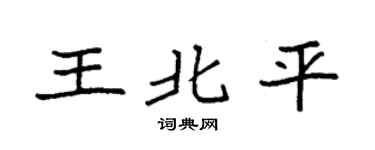 王北平
词典网